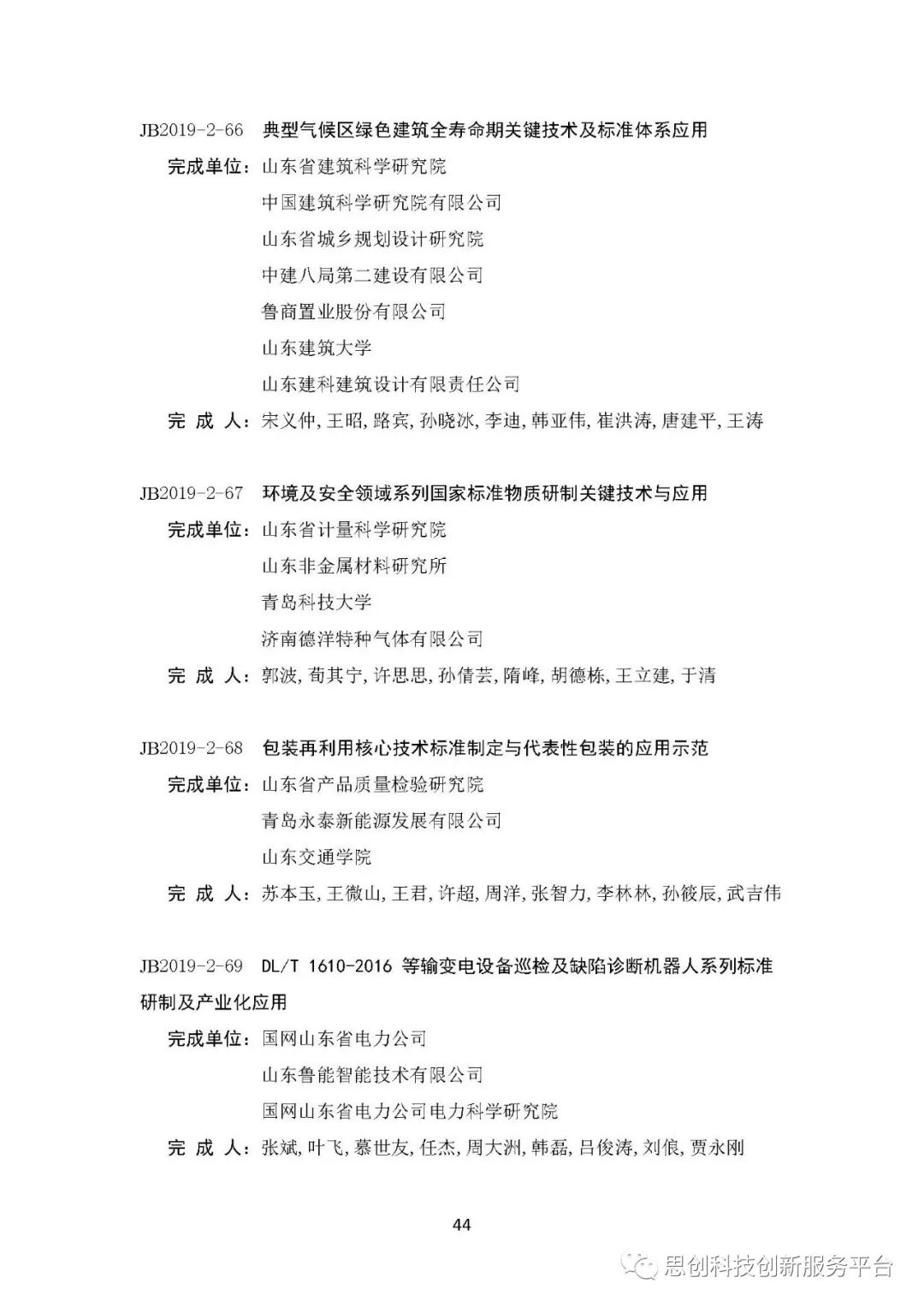 JB2019-2-66 典型气候区绿色建筑全寿命期关键技术及标准体系应用

完成单位：山东省建筑科学研究院
中国建筑科学研究院有限公司
山东省城乡规划设计研究院
中建八局第二建设有限公司
鲁商置业股份有限公司
山东建筑大学
山东建科建筑设计有限责任公司

完 成 人：宋义仲,王昭,路宾,孙晓冰,李迪,韩亚伟,崔洪涛,唐建平,王涛

JB2019-2-67 环境及安全领域系列国家标准物质研制关键技术与应用

完成单位：山东省计量科学研究院
山东非金属材料研究所
青岛科技大学
济南德洋特种气体有限公司

完 成 人：郭波,荀其宁,许思思,孙倩芸,隋峰,胡德栋,王立建,于清

JB2019-2-68 包装再利用核心技术标准制定与代表性包装的应用示范

完成单位：山东省产品质量检验研究院
青岛永泰新能源发展有限公司
山东交通学院

完 成 人：苏本玉,王微山,王君,许超,周洋,张智力,李林林,孙筱辰,武吉伟

JB2019-2-69 DL/T 1610-2016 等输变电设备巡检及缺陷诊断机器人系列标准研制及产业化应用

完成单位：国网山东省电力公司
山东鲁能智能技术有限公司
国网山东省电力公司电力科学研究院

完 成 人：张斌,叶飞,慕世友,任杰,周大洲,韩磊,吕俊涛,刘俍,贾永刚

44

思创科技创新服务平台